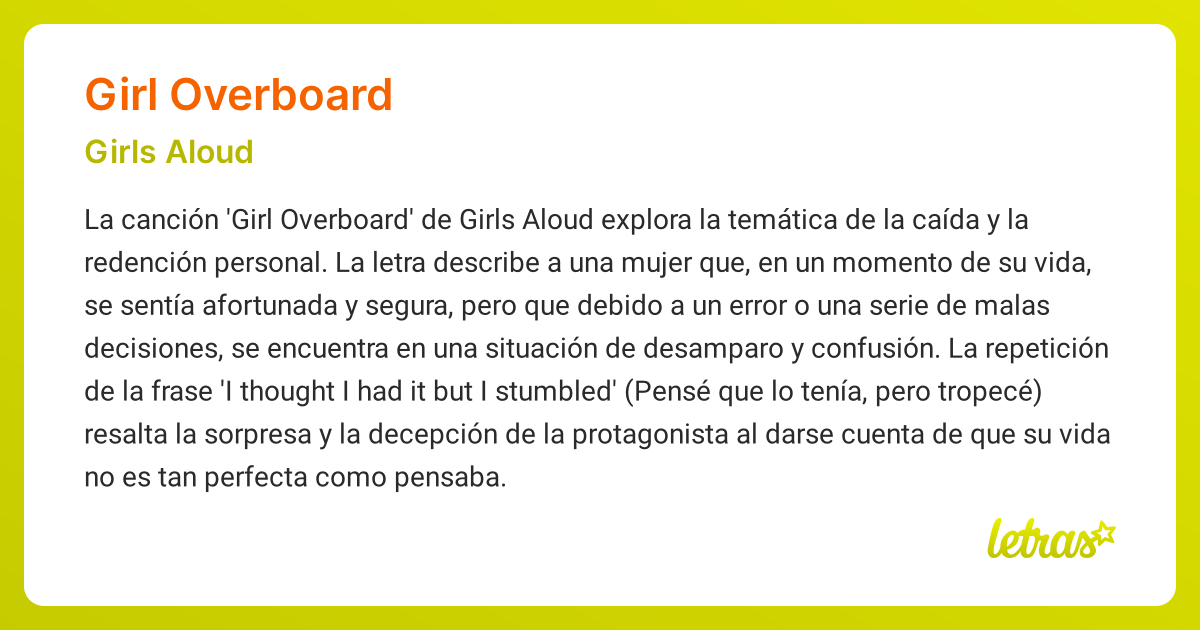 Girl Overboard

Girls Aloud

La canción 'Girl Overboard' de Girls Aloud explora la temática de la caída y la redención personal. La letra describe a una mujer que, en un momento de su vida, se sentía afortunada y segura, pero que debido a un error o una serie de malas decisiones, se encuentra en una situación de desamparo y confusión. La repetición de la frase 'I thought I had it but I stumbled' (Pensé que lo tenía, pero tropecé) resalta la sorpresa y la decepción de la protagonista al darse cuenta de que su vida no es tan perfecta como pensaba.

letras